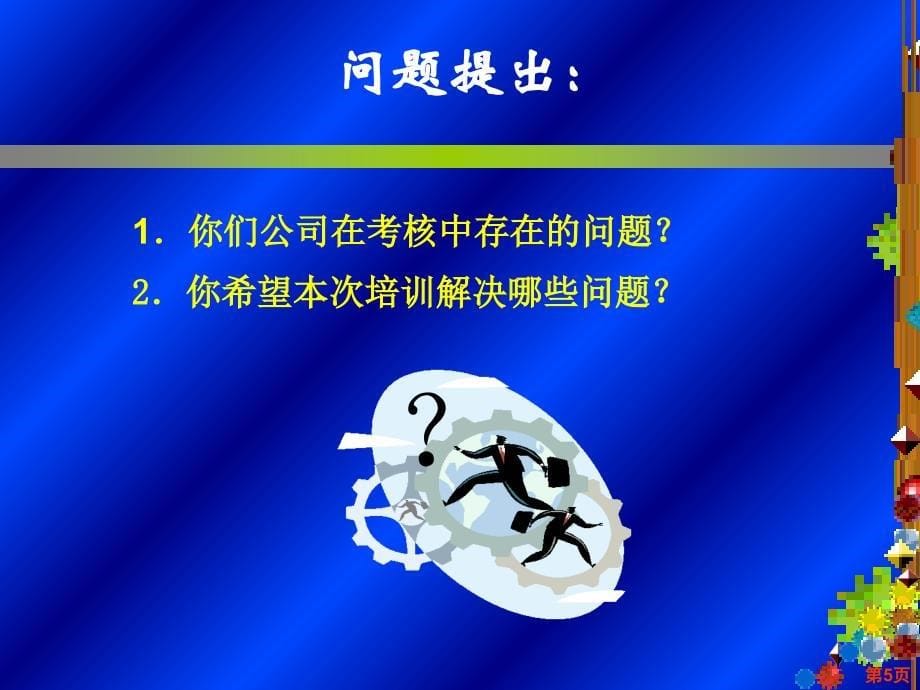 问题提出：

1. 你们公司在考核中存在的问题？
2. 你希望本次培训解决哪些问题？

?

第5页